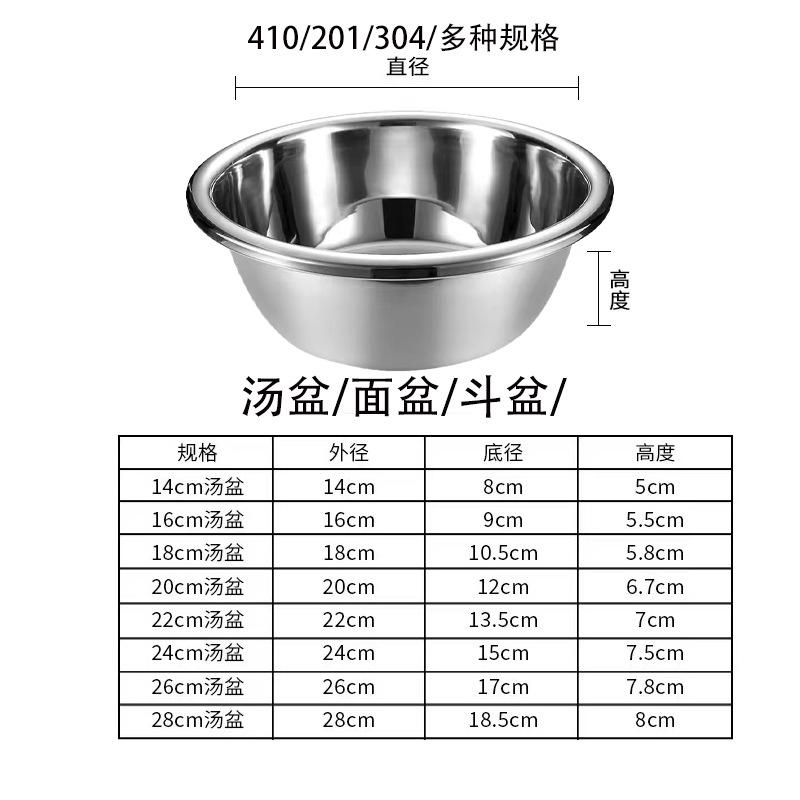 410/201/304/多种规格

直径

高度

汤盆/面盆/斗盆/

| 规格 | 外径 | 底径 | 高度 |
|---|---|---|---|
| 14cm汤盆 | 14cm | 8cm | 5cm |
| 16cm汤盆 | 16cm | 9cm | 5.5cm |
| 18cm汤盆 | 18cm | 10.5cm | 5.8cm |
| 20cm汤盆 | 20cm | 12cm | 6.7cm |
| 22cm汤盆 | 22cm | 13.5cm | 7cm |
| 24cm汤盆 | 24cm | 15cm | 7.5cm |
| 26cm汤盆 | 26cm | 17cm | 7.8cm |
| 28cm汤盆 | 28cm | 18.5cm | 8cm |